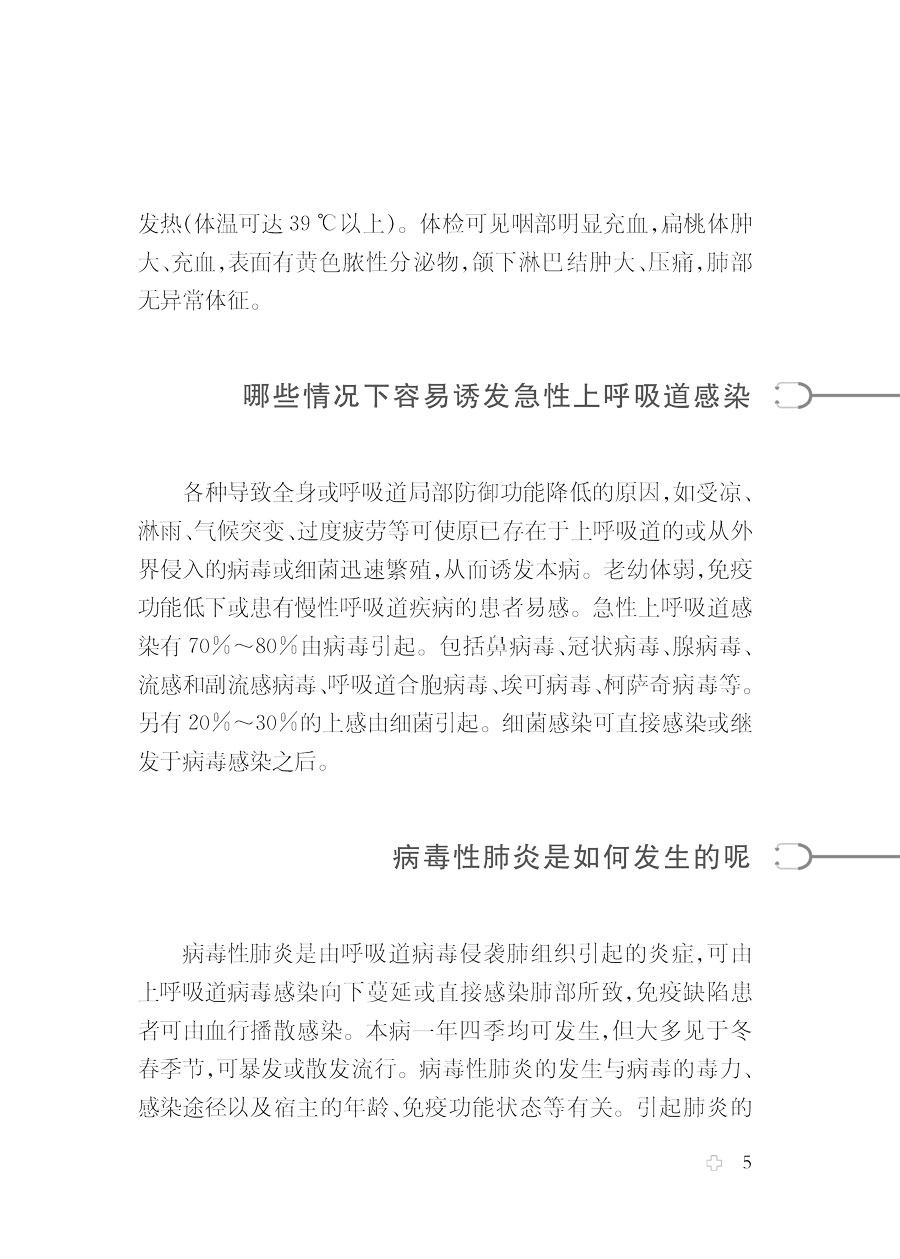 发热(体温可达 39 ℃以上)。体检可见咽部明显充血,扁桃体肿大、充血,表面有黄色脓性分泌物,颌下淋巴结肿大、压痛,肺部无异常体征。

哪些情况下容易诱发急性上呼吸道感染

各种导致全身或呼吸道局部防御功能降低的原因,如受凉、淋雨、气候突变、过度疲劳等可使原已存在于上呼吸道的或从外界侵入的病毒或细菌迅速繁殖,从而诱发本病。老幼体弱,免疫功能低下或患有慢性呼吸道疾病的患者易感。急性上呼吸道感染有 70%～80%由病毒引起。包括鼻病毒、冠状病毒、腺病毒、流感和副流感病毒、呼吸道合胞病毒、埃可病毒、柯萨奇病毒等。另有 20%～30%的上感由细菌引起。细菌感染可直接感染或继发于病毒感染之后。

病毒性肺炎是如何发生的呢

病毒性肺炎是由呼吸道病毒侵袭肺组织引起的炎症,可由上呼吸道病毒感染向下蔓延或直接感染肺部所致,免疫缺陷患者可由血行播散感染。本病一年四季均可发生,但大多见于冬春季节,可暴发或散发流行。病毒性肺炎的发生与病毒的毒力、感染途径以及宿主的年龄、免疫功能状态等有关。引起肺炎的

5